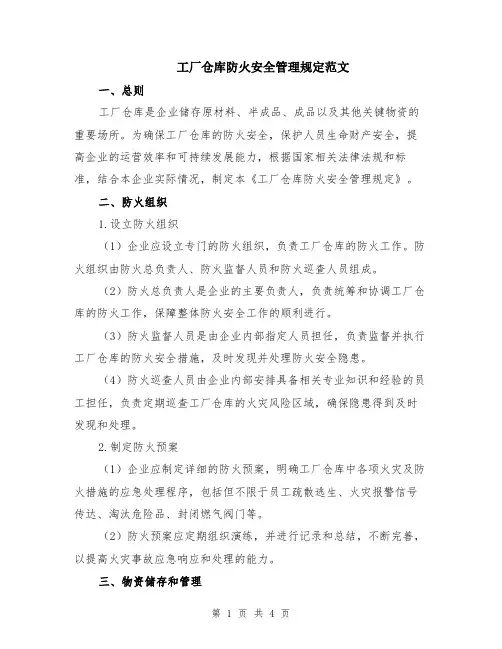 工厂仓库防火安全管理规定范文

一、总则

工厂仓库是企业储存原材料、半成品、成品以及其他关键物资的重要场所。为确保工厂仓库的防火安全，保护人员生命财产安全，提高企业的运营效率和可持续发展能力，根据国家相关法律法规和标准，结合本企业实际情况，制定本《工厂仓库防火安全管理规定》。

二、防火组织

1.设立防火组织

（1）企业应设立专门的防火组织，负责工厂仓库的防火工作。防火组织由防火总负责人、防火监督人员和防火巡查人员组成。

（2）防火总负责人是企业的主要负责人，负责统筹和协调工厂仓库的防火工作，保障整体防火安全工作的顺利进行。

（3）防火监督人员是由企业内部指定人员担任，负责监督并执行工厂仓库的防火安全措施，及时发现并处理防火安全隐患。

（4）防火巡查人员由企业内部安排具备相关专业知识和经验的员工担任，负责定期巡查工厂仓库的火灾风险区域，确保隐患得到及时发现和处理。

2.制定防火预案

（1）企业应制定详细的防火预案，明确工厂仓库中各项火灾及防火措施的应急处理程序，包括但不限于员工疏散逃生、火灾报警信号传达、淘汰危险品、封闭燃气阀门等。

（2）防火预案应定期组织演练，并进行记录和总结，不断完善，以提高火灾事故应急响应和处理的能力。

三、物资储存和管理

第 1 页 共 4 页